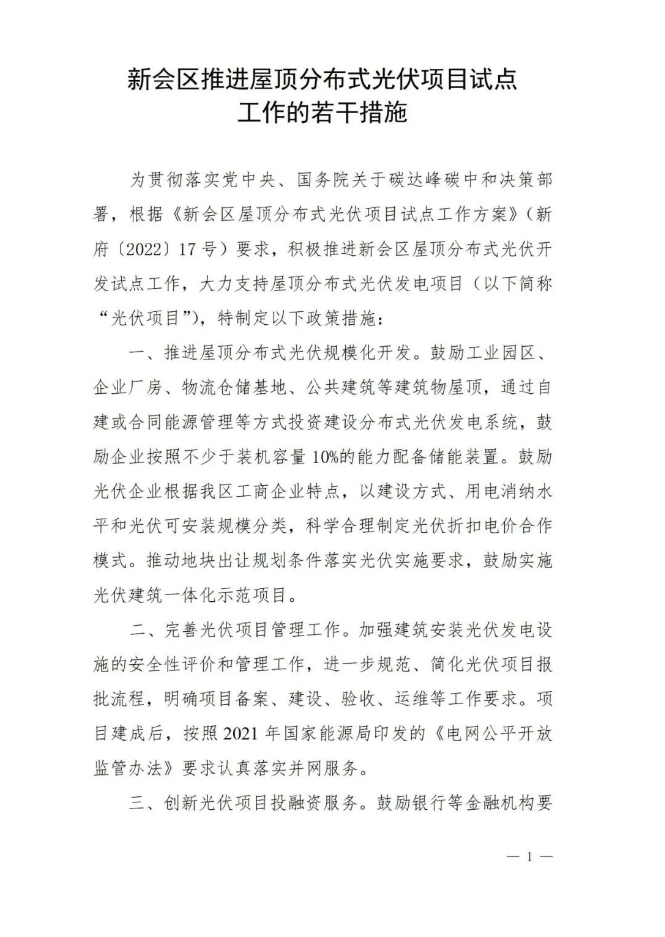 新会区推进屋顶分布式光伏项目试点工作的若干措施

为贯彻落实党中央、国务院关于碳达峰碳中和决策部署，根据《新会区屋顶分布式光伏项目试点工作方案》（新府〔2022〕17号）要求，积极推进新会区屋顶分布式光伏开发试点工作，大力支持屋顶分布式光伏发电项目（以下简称“光伏项目”），特制定以下政策措施：

一、推进屋顶分布式光伏规模化开发。鼓励工业园区、企业厂房、物流仓储基地、公共建筑等建筑物屋顶，通过自建或合同能源管理等方式投资建设分布式光伏发电系统，鼓励企业按照不少于装机容量10%的能力配备储能装置。鼓励光伏企业根据我区工商企业特点，以建设方式、用电消纳水平和光伏可安装规模分类，科学合理制定光伏折扣电价合作模式。推动地块出让规划条件落实光伏实施要求，鼓励实施光伏建筑一体化示范项目。

二、完善光伏项目管理工作。加强建筑安装光伏发电设施的安全性评价和管理工作，进一步规范、简化光伏项目报批流程，明确项目备案、建设、验收、运维等工作要求。项目建成后，按照2021年国家能源局印发的《电网公平开放监管办法》要求认真落实并网服务。

三、创新光伏项目投融资服务。鼓励银行等金融机构要

— 1 —